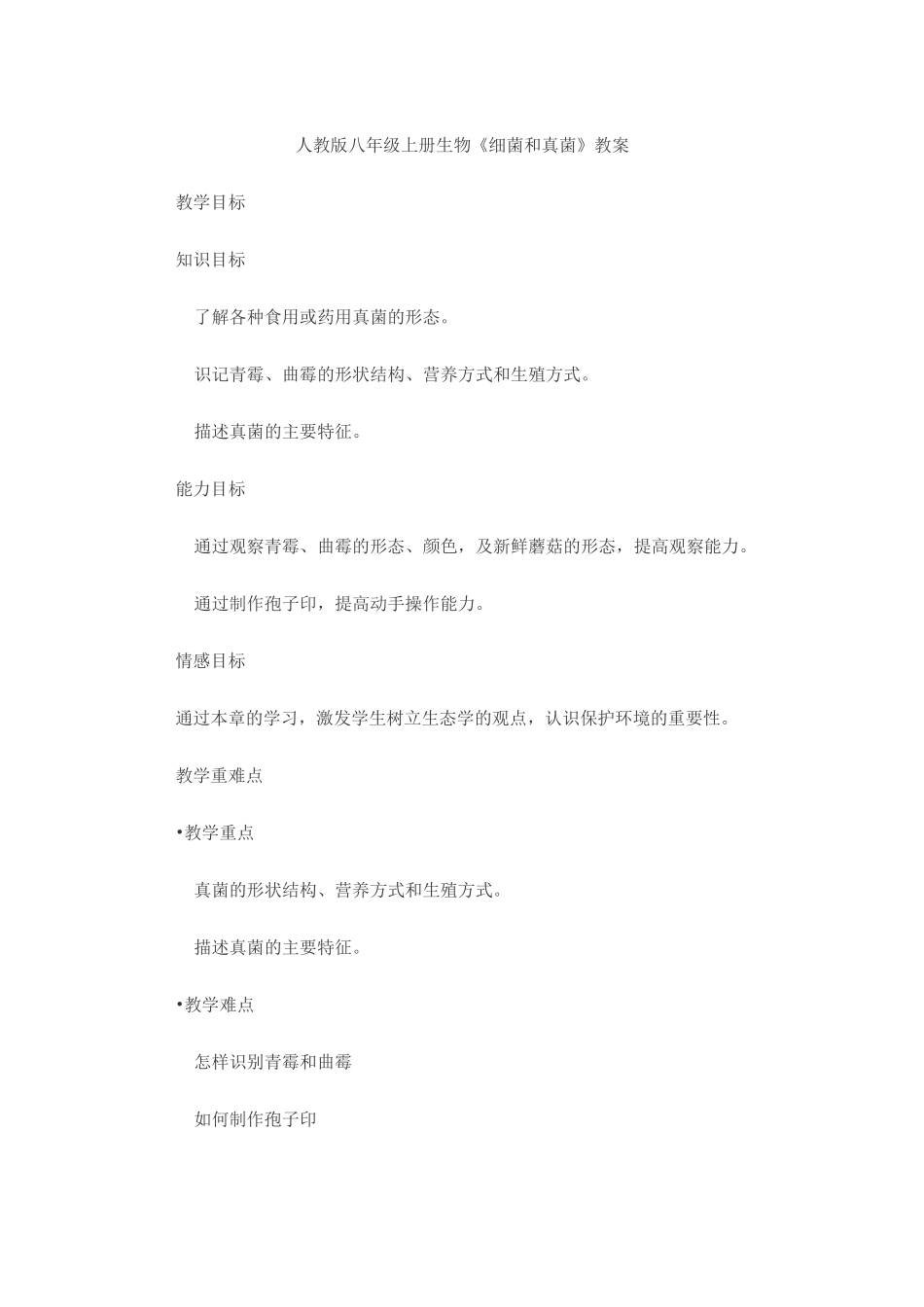 人教版八年级上册生物《细菌和真菌》教案

教学目标

知识目标

了解各种食用或药用真菌的形态。

识记青霉、曲霉的形状结构、营养方式和生殖方式。

描述真菌的主要特征。

能力目标

通过观察青霉、曲霉的形态、颜色，及新鲜蘑菇的形态，提高观察能力。

通过制作孢子印，提高动手操作能力。

情感目标

通过本章的学习，激发学生树立生态学的观点，认识保护环境的重要性。

教学重难点

•教学重点

真菌的形状结构、营养方式和生殖方式。

描述真菌的主要特征。

•教学难点

怎样识别青霉和曲霉

如何制作孢子印